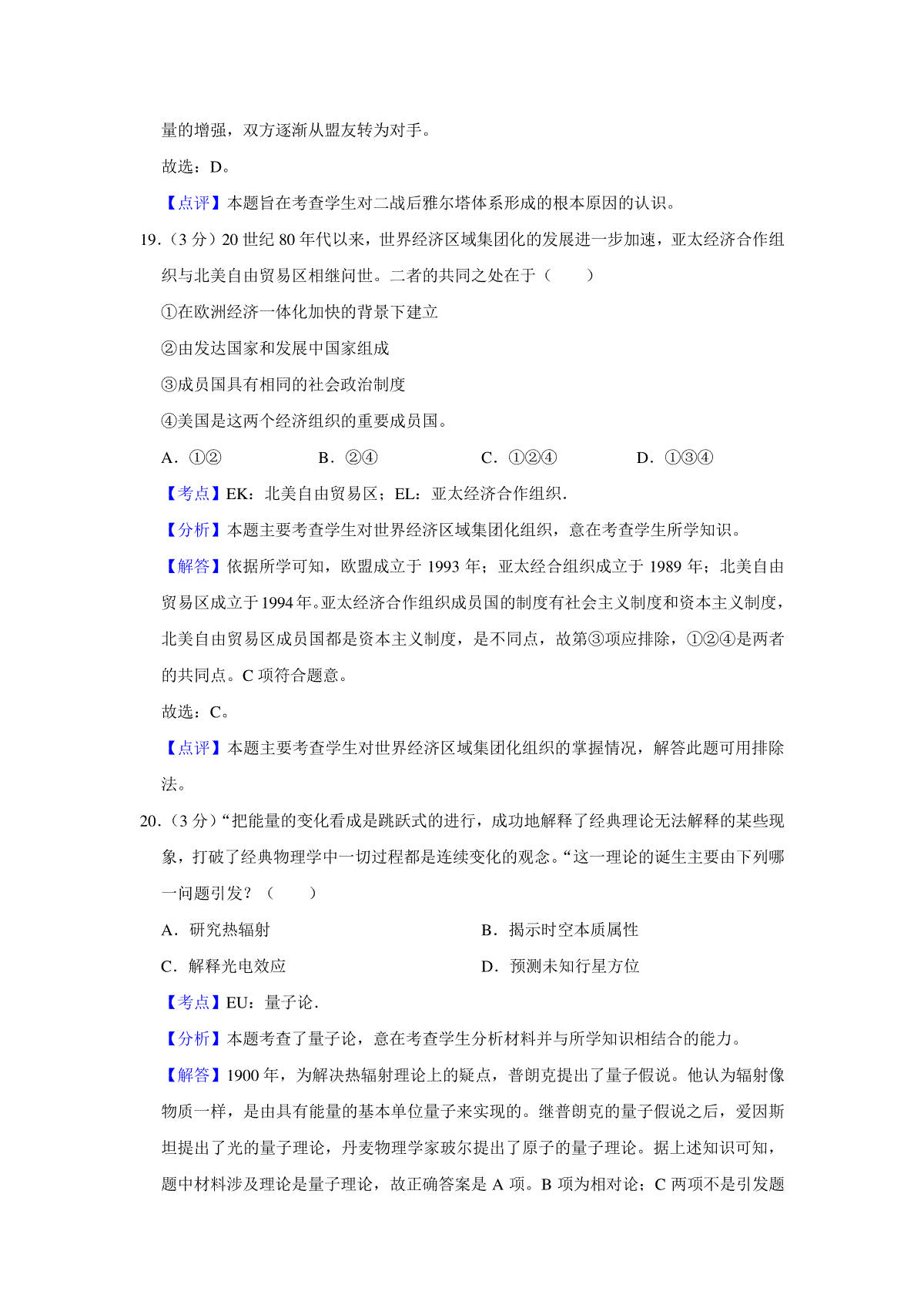 量的增强，双方逐渐从盟友转为对手。

故选：D。

【点评】本题旨在考查学生对二战后雅尔塔体系形成的根本原因的认识。

19.（3 分）20 世纪 80 年代以来，世界经济区域集团化的发展进一步加速，亚太经济合作组织与北美自由贸易区相继问世。二者的共同之处在于（　　）

①在欧洲经济一体化加快的背景下建立

②由发达国家和发展中国家组成

③成员国具有相同的社会政治制度

④美国是这两个经济组织的重要成员国。

A．①②　　B．②④　　C．①②④　　D．①③④

【考点】EK：北美自由贸易区；EL：亚太经济合作组织．

【分析】本题主要考查学生对世界经济区域集团化组织，意在考查学生所学知识。

【解答】依据所学可知，欧盟成立于 1993 年；亚太经合组织成立于 1989 年；北美自由贸易区成立于 1994 年。亚太经济合作组织成员国的制度有社会主义制度和资本主义制度，北美自由贸易区成员国都是资本主义制度，是不同点，故第③项应排除，①②④是两者的共同点。C 项符合题意。

故选：C。

【点评】本题主要考查学生对世界经济区域集团化组织的掌握情况，解答此题可用排除法。

20.（3 分）“把能量的变化看成是跳跃式的进行，成功地解释了经典理论无法解释的某些现象，打破了经典物理学中一切过程都是连续变化的观念。“这一理论的诞生主要由下列哪一问题引发？（　　）

A．研究热辐射　　B．揭示时空本质属性

C．解释光电效应　　D．预测未知行星方位

【考点】EU：量子论．

【分析】本题考查了量子论，意在考查学生分析材料并与所学知识相结合的能力。

【解答】1900 年，为解决热辐射理论上的疑点，普朗克提出了量子假说。他认为辐射像物质一样，是由具有能量的基本单位量子来实现的。继普朗克的量子假说之后，爱因斯坦提出了光的量子理论，丹麦物理学家玻尔提出了原子的量子理论。据上述知识可知，题中材料涉及理论是量子理论，故正确答案是 A 项。B 项为相对论；C 两项不是引发题